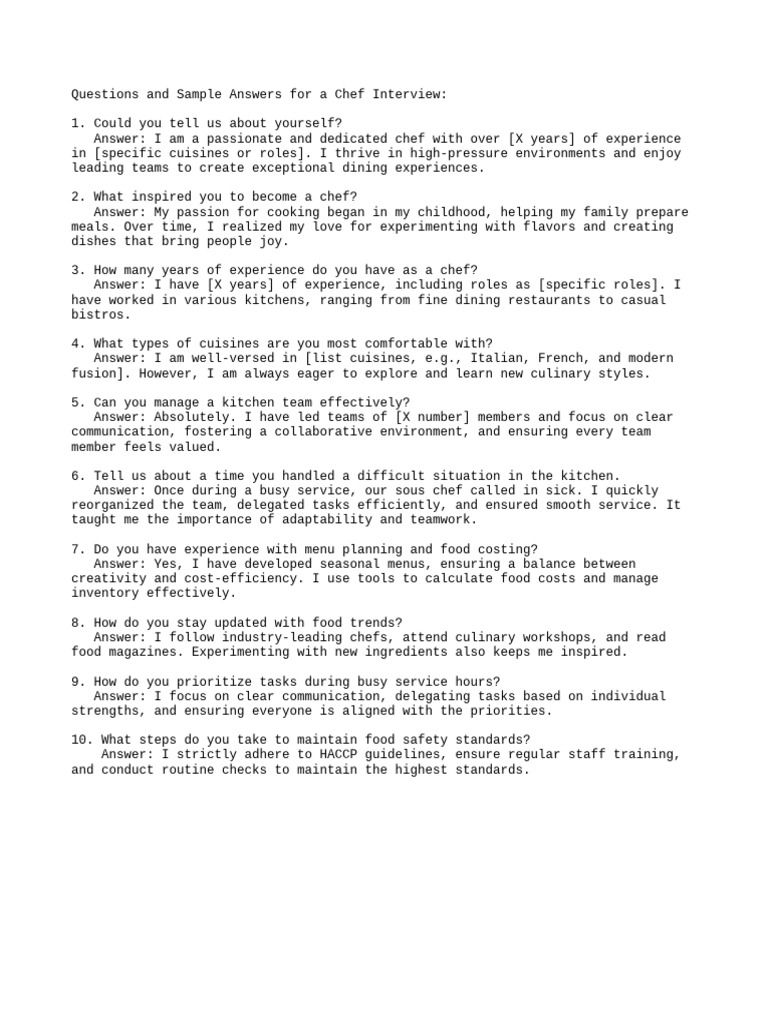 Questions and Sample Answers for a Chef Interview:

1. Could you tell us about yourself?
Answer: I am a passionate and dedicated chef with over [X years] of experience in [specific cuisines or roles]. I thrive in high-pressure environments and enjoy leading teams to create exceptional dining experiences.

2. What inspired you to become a chef?
Answer: My passion for cooking began in my childhood, helping my family prepare meals. Over time, I realized my love for experimenting with flavors and creating dishes that bring people joy.

3. How many years of experience do you have as a chef?
Answer: I have [X years] of experience, including roles as [specific roles]. I have worked in various kitchens, ranging from fine dining restaurants to casual bistros.

4. What types of cuisines are you most comfortable with?
Answer: I am well-versed in [list cuisines, e.g., Italian, French, and modern fusion]. However, I am always eager to explore and learn new culinary styles.

5. Can you manage a kitchen team effectively?
Answer: Absolutely. I have led teams of [X number] members and focus on clear communication, fostering a collaborative environment, and ensuring every team member feels valued.

6. Tell us about a time you handled a difficult situation in the kitchen.
Answer: Once during a busy service, our sous chef called in sick. I quickly reorganized the team, delegated tasks efficiently, and ensured smooth service. It taught me the importance of adaptability and teamwork.

7. Do you have experience with menu planning and food costing?
Answer: Yes, I have developed seasonal menus, ensuring a balance between creativity and cost-efficiency. I use tools to calculate food costs and manage inventory effectively.

8. How do you stay updated with food trends?
Answer: I follow industry-leading chefs, attend culinary workshops, and read food magazines. Experimenting with new ingredients also keeps me inspired.

9. How do you prioritize tasks during busy service hours?
Answer: I focus on clear communication, delegating tasks based on individual strengths, and ensuring everyone is aligned with the priorities.

10. What steps do you take to maintain food safety standards?
Answer: I strictly adhere to HACCP guidelines, ensure regular staff training, and conduct routine checks to maintain the highest standards.